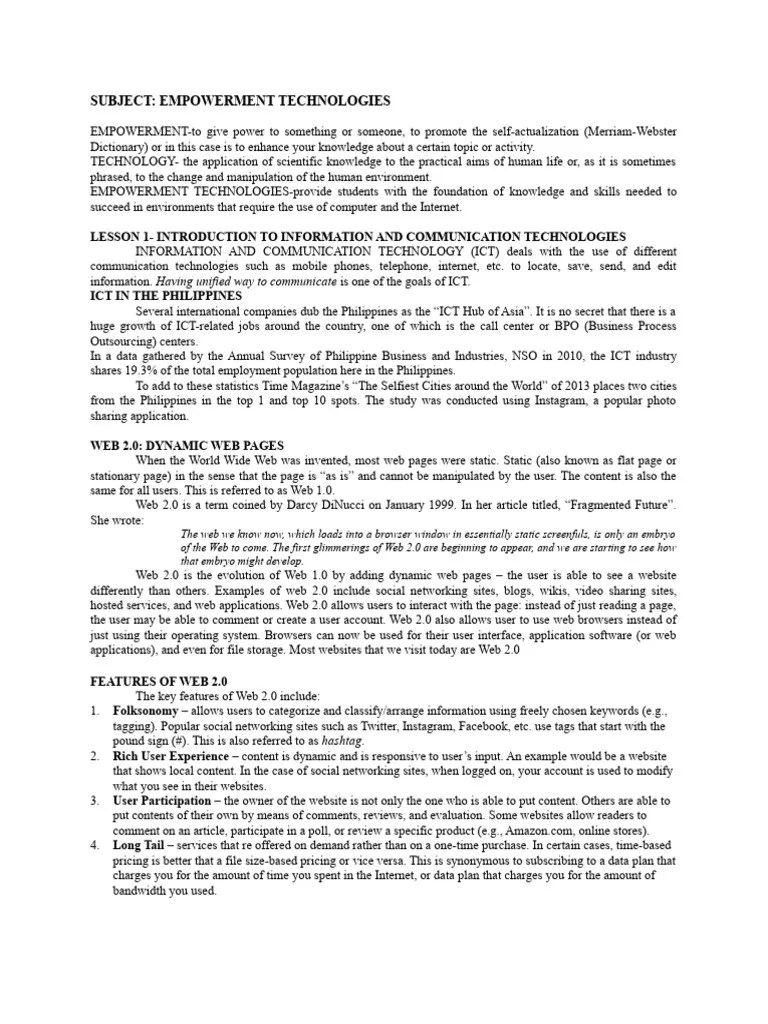 SUBJECT: EMPOWERMENT TECHNOLOGIES

EMPOWERMENT-to give power to something or someone, to promote the self-actualization (Merriam-Webster Dictionary) or in this case is to enhance your knowledge about a certain topic or activity.
TECHNOLOGY- the application of scientific knowledge to the practical aims of human life or, as it is sometimes phrased, to the change and manipulation of the human environment.
EMPOWERMENT TECHNOLOGIES-provide students with the foundation of knowledge and skills needed to succeed in environments that require the use of computer and the Internet.

LESSON 1- INTRODUCTION TO INFORMATION AND COMMUNICATION TECHNOLOGIES
INFORMATION AND COMMUNICATION TECHNOLOGY (ICT) deals with the use of different communication technologies such as mobile phones, telephone, internet, etc. to locate, save, send, and edit information. Having unified way to communicate is one of the goals of ICT.
ICT IN THE PHILIPPINES
Several international companies dub the Philippines as the "ICT Hub of Asia". It is no secret that there is a huge growth of ICT-related jobs around the country, one of which is the call center or BPO (Business Process Outsourcing) centers.
In a data gathered by the Annual Survey of Philippine Business and Industries, NSO in 2010, the ICT industry shares 19.3% of the total employment population here in the Philippines.
To add to these statistics Time Magazine's "The Selfiest Cities around the World" of 2013 places two cities from the Philippines in the top 1 and top 10 spots. The study was conducted using Instagram, a popular photo sharing application.

WEB 2.0: DYNAMIC WEB PAGES
When the World Wide Web was invented, most web pages were static. Static (also known as flat page or stationary page) in the sense that the page is "as is" and cannot be manipulated by the user. The content is also the same for all users. This is referred to as Web 1.0.
Web 2.0 is a term coined by Darcy DiNucci on January 1999. In her article titled, "Fragmented Future". She wrote:
The web we know now, which loads into a browser window in essentially static screenfuls, is only an embryo of the Web to come. The first glimmerings of Web 2.0 are beginning to appear, and we are starting to see how that embryo might develop.
Web 2.0 is the evolution of Web 1.0 by adding dynamic web pages – the user is able to see a website differently than others. Examples of web 2.0 include social networking sites, blogs, wikis, video sharing sites, hosted services, and web applications. Web 2.0 allows users to interact with the page: instead of just reading a page, the user may be able to comment or create a user account. Web 2.0 also allows user to use web browsers instead of just using their operating system. Browsers can now be used for their user interface, application software (or web applications), and even for file storage. Most websites that we visit today are Web 2.0

FEATURES OF WEB 2.0
The key features of Web 2.0 include:
1. Folksonomy – allows users to categorize and classify/arrange information using freely chosen keywords (e.g., tagging). Popular social networking sites such as Twitter, Instagram, Facebook, etc. use tags that start with the pound sign (#). This is also referred to as hashtag.
2. Rich User Experience – content is dynamic and is responsive to user's input. An example would be a website that shows local content. In the case of social networking sites, when logged on, your account is used to modify what you see in their websites.
3. User Participation – the owner of the website is not only the one who is able to put content. Others are able to put contents of their own by means of comments, reviews, and evaluation. Some websites allow readers to comment on an article, participate in a poll, or review a specific product (e.g., Amazon.com, online stores).
4. Long Tail – services that re offered on demand rather than on a one-time purchase. In certain cases, time-based pricing is better that a file size-based pricing or vice versa. This is synonymous to subscribing to a data plan that charges you for the amount of time you spent in the Internet, or data plan that charges you for the amount of bandwidth you used.